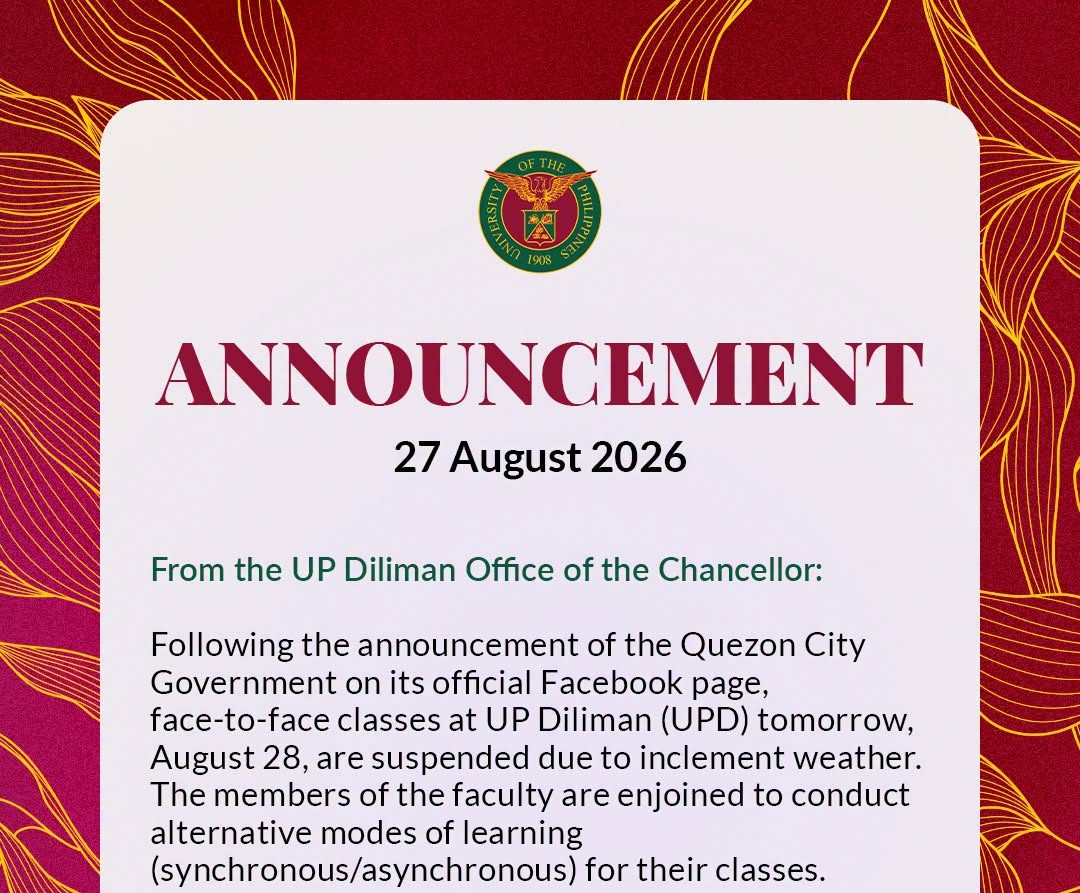 UNIVERSITY OF THE PHILIPPINES 1908

ANNOUNCEMENT

27 August 2026

From the UP Diliman Office of the Chancellor:

Following the announcement of the Quezon City Government on its official Facebook page, face-to-face classes at UP Diliman (UPD) tomorrow, August 28, are suspended due to inclement weather. The members of the faculty are enjoined to conduct alternative modes of learning (synchronous/asynchronous) for their classes.